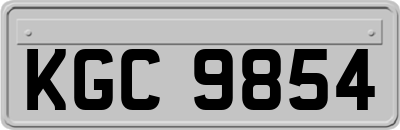 KGC 9854